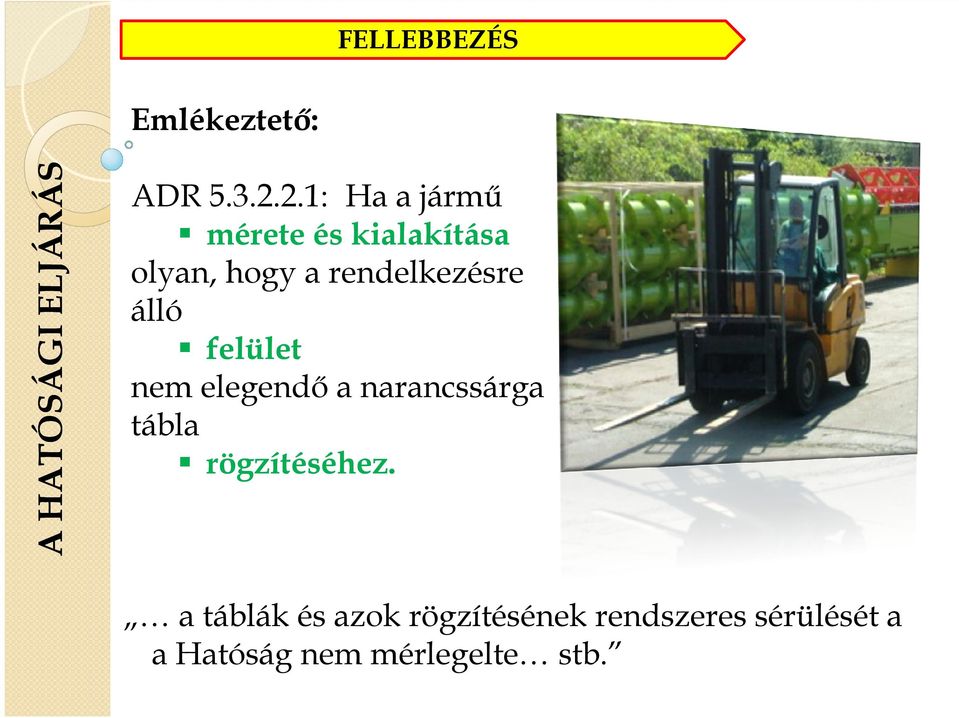 A HATÓSÁGI ELJÁRÁS

FELLEBBEZÉS

Emlékeztető:

ADR 5.3.2.2.1: Ha a jármű
▪ mérete és kialakítása
olyan, hogy a rendelkezésre álló
▪ felület
nem elegendő a narancssárga tábla
▪ rögzítéséhez.

„… a táblák és azok rögzítésének rendszeres sérülését a a Hatóság nem mérlegelte… stb.”